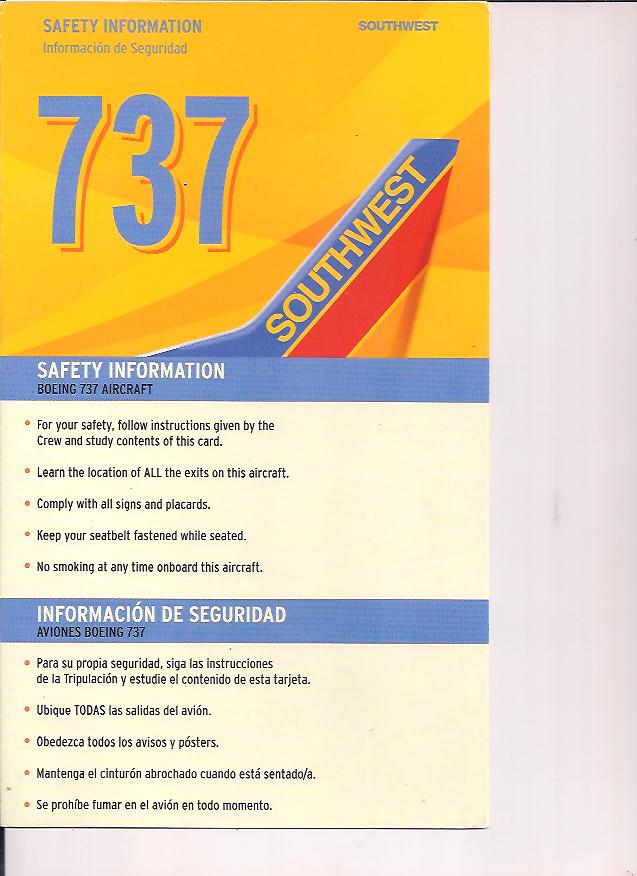 SAFETY INFORMATION
Información de Seguridad

SOUTHWEST

737

SOUTHWEST

SAFETY INFORMATION
BOEING 737 AIRCRAFT

• For your safety, follow instructions given by the Crew and study contents of this card.

• Learn the location of ALL the exits on this aircraft.

• Comply with all signs and placards.

• Keep your seatbelt fastened while seated.

• No smoking at any time onboard this aircraft.

INFORMACIÓN DE SEGURIDAD
AVIONES BOEING 737

• Para su propia seguridad, siga las instrucciones de la Tripulación y estudie el contenido de esta tarjeta.

• Ubique TODAS las salidas del avión.

• Obedezca todos los avisos y pósters.

• Mantenga el cinturón abrochado cuando está sentado/a.

• Se prohíbe fumar en el avión en todo momento.